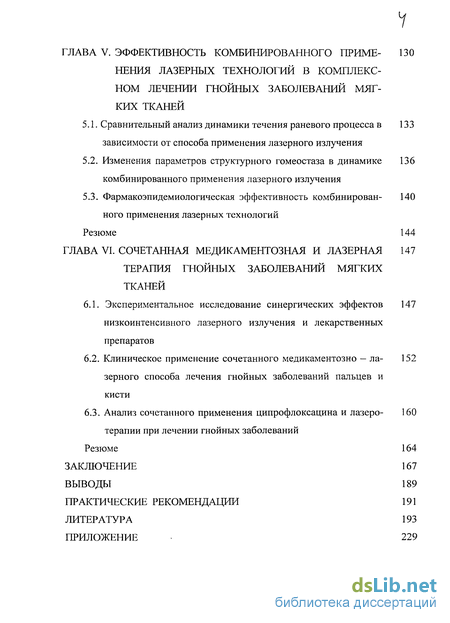 4

ГЛАВА V. ЭФФЕКТИВНОСТЬ КОМБИНИРОВАННОГО ПРИМЕНЕНИЯ ЛАЗЕРНЫХ ТЕХНОЛОГИЙ В КОМПЛЕКСНОМ ЛЕЧЕНИИ ГНОЙНЫХ ЗАБОЛЕВАНИЙ МЯГКИХ ТКАНЕЙ 130

5.1. Сравнительный анализ динамики течения раневого процесса в зависимости от способа применения лазерного излучения 133

5.2. Изменения параметров структурного гомеостаза в динамике комбинированного применения лазерного излучения 136

5.3. Фармакоэпидемиологическая эффективность комбинированного применения лазерных технологий 140

Резюме 144

ГЛАВА VI. СОЧЕТАННАЯ МЕДИКАМЕНТОЗНАЯ И ЛАЗЕРНАЯ ТЕРАПИЯ ГНОЙНЫХ ЗАБОЛЕВАНИЙ МЯГКИХ ТКАНЕЙ 147

6.1. Экспериментальное исследование синергических эффектов низкоинтенсивного лазерного излучения и лекарственных препаратов 147

6.2. Клиническое применение сочетанного медикаментозно – лазерного способа лечения гнойных заболеваний пальцев и кисти 152

6.3. Анализ сочетанного применения ципрофлоксацина и лазеротерапии при лечении гнойных заболеваний 160

Резюме 164

ЗАКЛЮЧЕНИЕ 167

ВЫВОДЫ 189

ПРАКТИЧЕСКИЕ РЕКОМЕНДАЦИИ 191

ЛИТЕРАТУРА 193

ПРИЛОЖЕНИЕ 229

dsLib.net
библиотека диссертаций